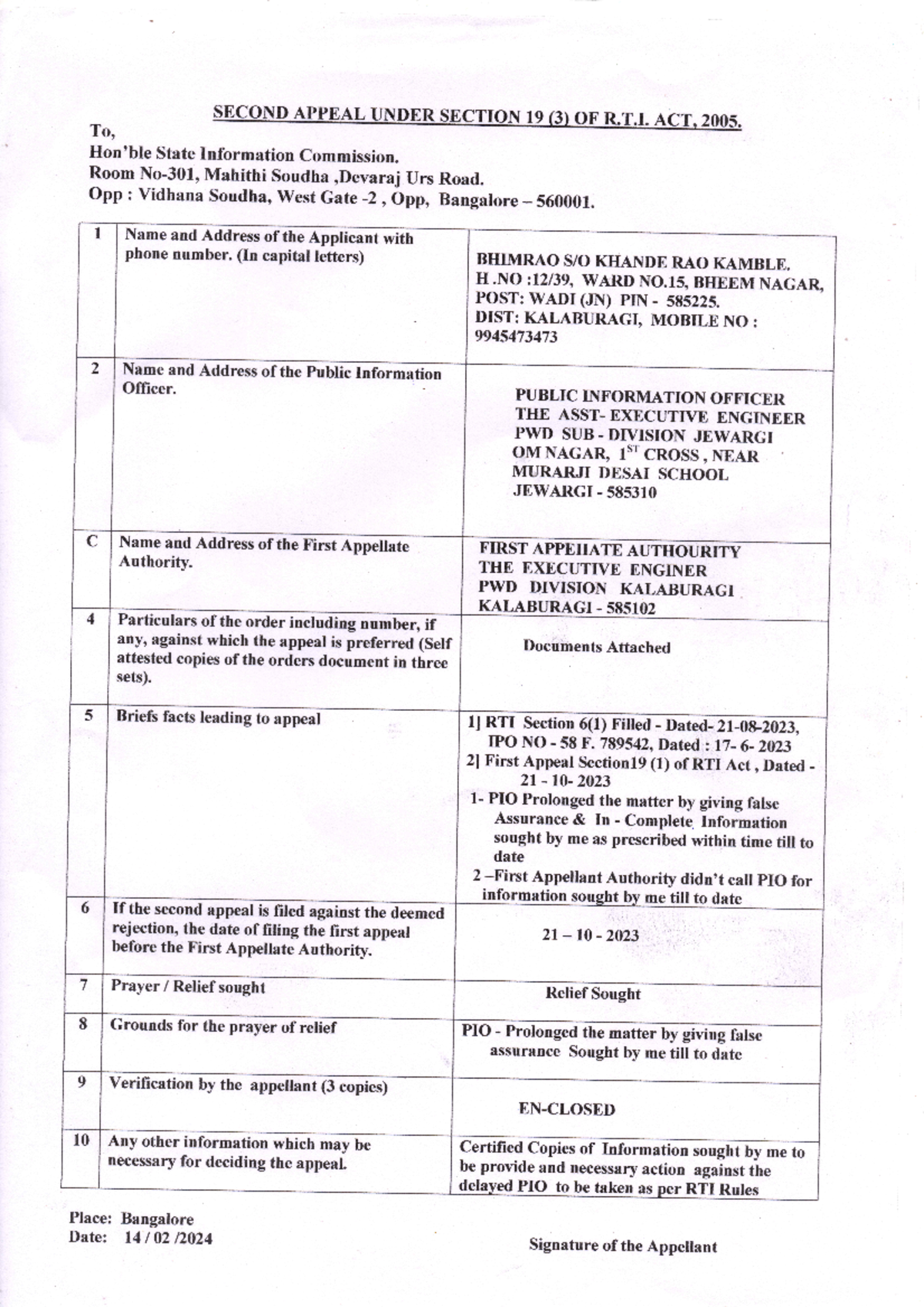 SECOND APPEAL UNDER SECTION 19 (3) OF R.T.I. ACT, 2005.

To,
Hon'ble State Information Commission.
Room No-301, Mahithi Soudha ,Devaraj Urs Road.
Opp : Vidhana Soudha, West Gate -2 , Opp, Bangalore – 560001.

| 1 | Name and Address of the Applicant with phone number. (In capital letters) | BHIMRAO S/O KHANDE RAO KAMBLE. H .NO :12/39, WARD NO.15, BHEEM NAGAR, POST: WADI (JN) PIN - 585225. DIST: KALABURAGI, MOBILE NO : 9945473473 |
|---|---|---|
| 2 | Name and Address of the Public Information Officer. | PUBLIC INFORMATION OFFICER THE ASST- EXECUTIVE ENGINEER PWD SUB - DIVISION JEWARGI OM NAGAR, $1^{ST}$ CROSS , NEAR MURARJI DESAI SCHOOL JEWARGI - 585310 |
| C | Name and Address of the First Appellate Authority. | FIRST APPEllATE AUTHOURITY THE EXECUTIVE ENGINER PWD DIVISION KALABURAGI KALABURAGI - 585102 |
| 4 | Particulars of the order including number, if any, against which the appeal is preferred (Self attested copies of the orders document in three sets). | Documents Attached |
| 5 | Briefs facts leading to appeal | 1] RTI Section 6(1) Filled - Dated- 21-08-2023, IPO NO - 58 F. 789542, Dated : 17- 6- 2023 2] First Appeal Section19 (1) of RTI Act , Dated - 21 - 10- 2023 1- PIO Prolonged the matter by giving false Assurance & In - Complete Information sought by me as prescribed within time till to date 2 –First Appellant Authority didn't call PIO for information sought by me till to date |
| 6 | If the second appeal is filed against the deemed rejection, the date of filing the first appeal before the First Appellate Authority. | 21 – 10 - 2023 |
| 7 | Prayer / Relief sought | Relief Sought |
| 8 | Grounds for the prayer of relief | PIO - Prolonged the matter by giving false assurance Sought by me till to date |
| 9 | Verification by the appellant (3 copies) | EN-CLOSED |
| 10 | Any other information which may be necessary for deciding the appeal. | Certified Copies of Information sought by me to be provide and necessary action against the delayed PIO to be taken as per RTI Rules |

Place: Bangalore
Date: 14 / 02 /2024

Signature of the Appellant